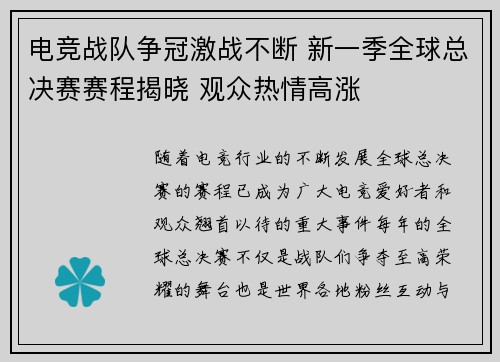 电竞战队争冠激战不断 新一季全球总决赛赛程揭晓 观众热情高涨

随着电竞行业的不断发展全球总决赛的赛程已成为广大电竞爱好者和观众翘首以待的重大事件每年的全球总决赛不仅是战队们争夺至高荣耀的舞台也是世界各地粉丝互动与